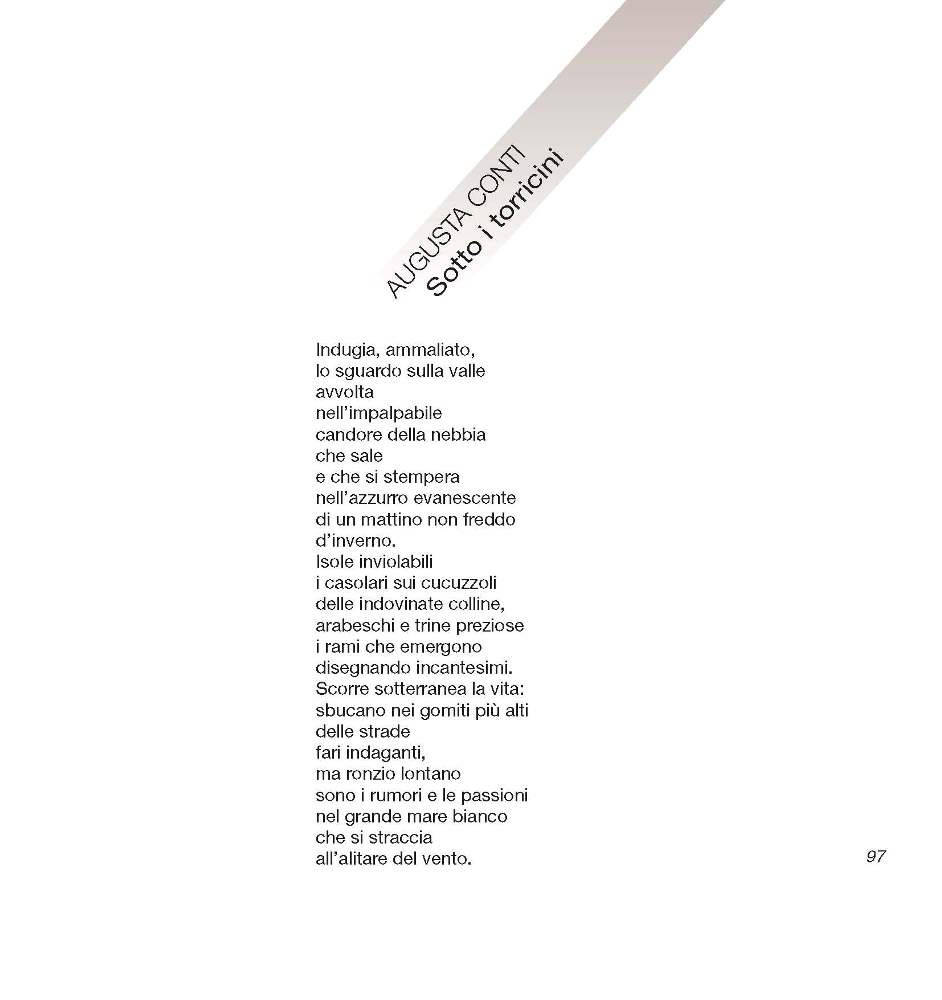 AUGUSTA CONTI
Sotto i torricini

Indugia, ammaliato,
lo sguardo sulla valle
avvolta
nell'impalpabile
candore della nebbia
che sale
e che si stempera
nell'azzurro evanescente
di un mattino non freddo
d'inverno.
Isole inviolabili
i casolari sui cucuzzoli
delle indovinate colline,
arabeschi e trine preziose
i rami che emergono
disegnando incantesimi.
Scorre sotterranea la vita:
sbucano nei gomiti più alti
delle strade
fari indaganti,
ma ronzio lontano
sono i rumori e le passioni
nel grande mare bianco
che si straccia
all'alitare del vento.

97